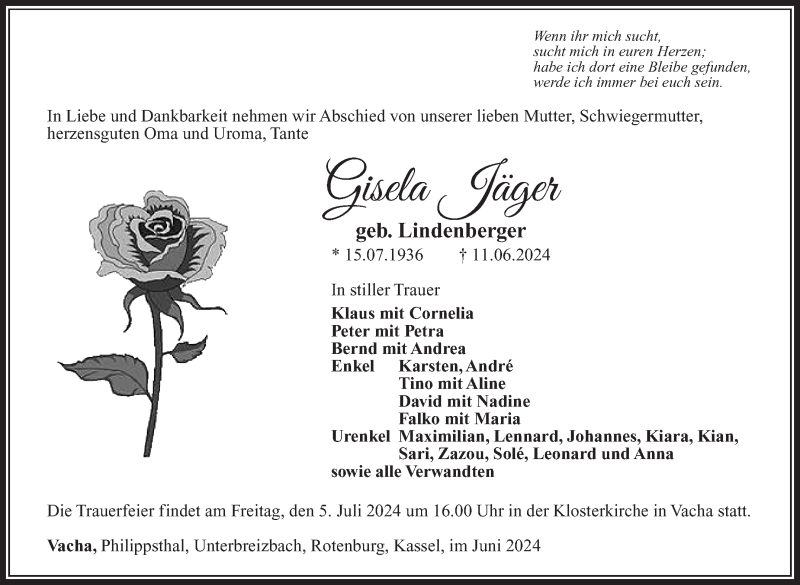 Wenn ihr mich sucht,
sucht mich in euren Herzen;
habe ich dort eine Bleibe gefunden,
werde ich immer bei euch sein.

In Liebe und Dankbarkeit nehmen wir Abschied von unserer lieben Mutter, Schwiegermutter, herzensguten Oma und Uroma, Tante

Gisela Jäger

geb. Lindenberger

* 15.07.1936 † 11.06.2024

In stiller Trauer

Klaus mit Cornelia
Peter mit Petra
Bernd mit Andrea
Enkel Karsten, André
Tino mit Aline
David mit Nadine
Falko mit Maria
Urenkel Maximilian, Lennard, Johannes, Kiara, Kian, Sari, Zazou, Solé, Leonard und Anna
sowie alle Verwandten

Die Trauerfeier findet am Freitag, den 5. Juli 2024 um 16.00 Uhr in der Klosterkirche in Vacha statt.

Vacha, Philippsthal, Unterbreizbach, Rotenburg, Kassel, im Juni 2024